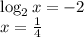 $\log_2 x = -2$
$x = \frac{1}{4}$